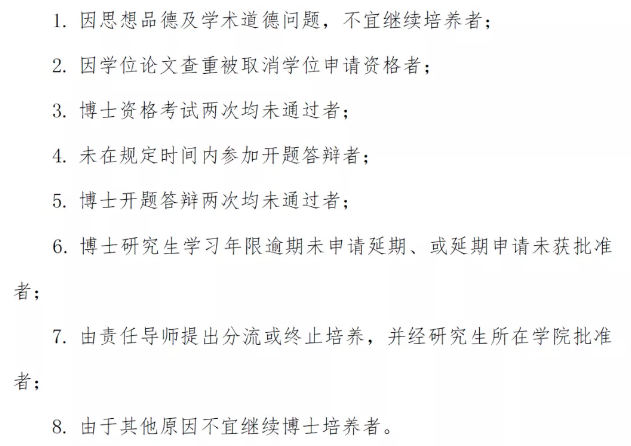 1. 因思想品德及学术道德问题，不宜继续培养者；

2. 因学位论文查重被取消学位申请资格者；

3. 博士资格考试两次均未通过者；

4. 未在规定时间内参加开题答辩者；

5. 博士开题答辩两次均未通过者；

6. 博士研究生学习年限逾期未申请延期、或延期申请未获批准者；

7. 由责任导师提出分流或终止培养，并经研究生所在学院批准者；

8. 由于其他原因不宜继续博士培养者。